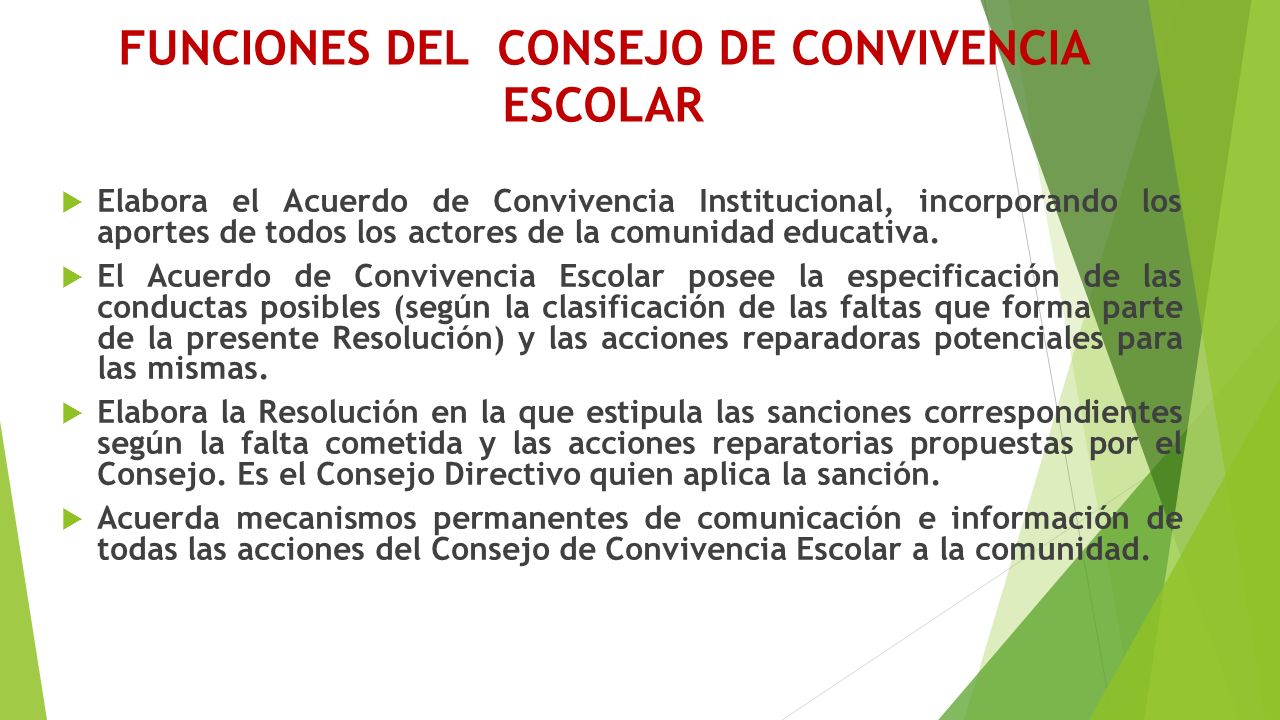 FUNCIONES DEL CONSEJO DE CONVIVENCIA ESCOLAR

Elabora el Acuerdo de Convivencia Institucional, incorporando los aportes de todos los actores de la comunidad educativa.

El Acuerdo de Convivencia Escolar posee la especificación de las conductas posibles (según la clasificación de las faltas que forma parte de la presente Resolución) y las acciones reparadoras potenciales para las mismas.

Elabora la Resolución en la que estipula las sanciones correspondientes según la falta cometida y las acciones reparatorias propuestas por el Consejo. Es el Consejo Directivo quien aplica la sanción.

Acuerda mecanismos permanentes de comunicación e información de todas las acciones del Consejo de Convivencia Escolar a la comunidad.